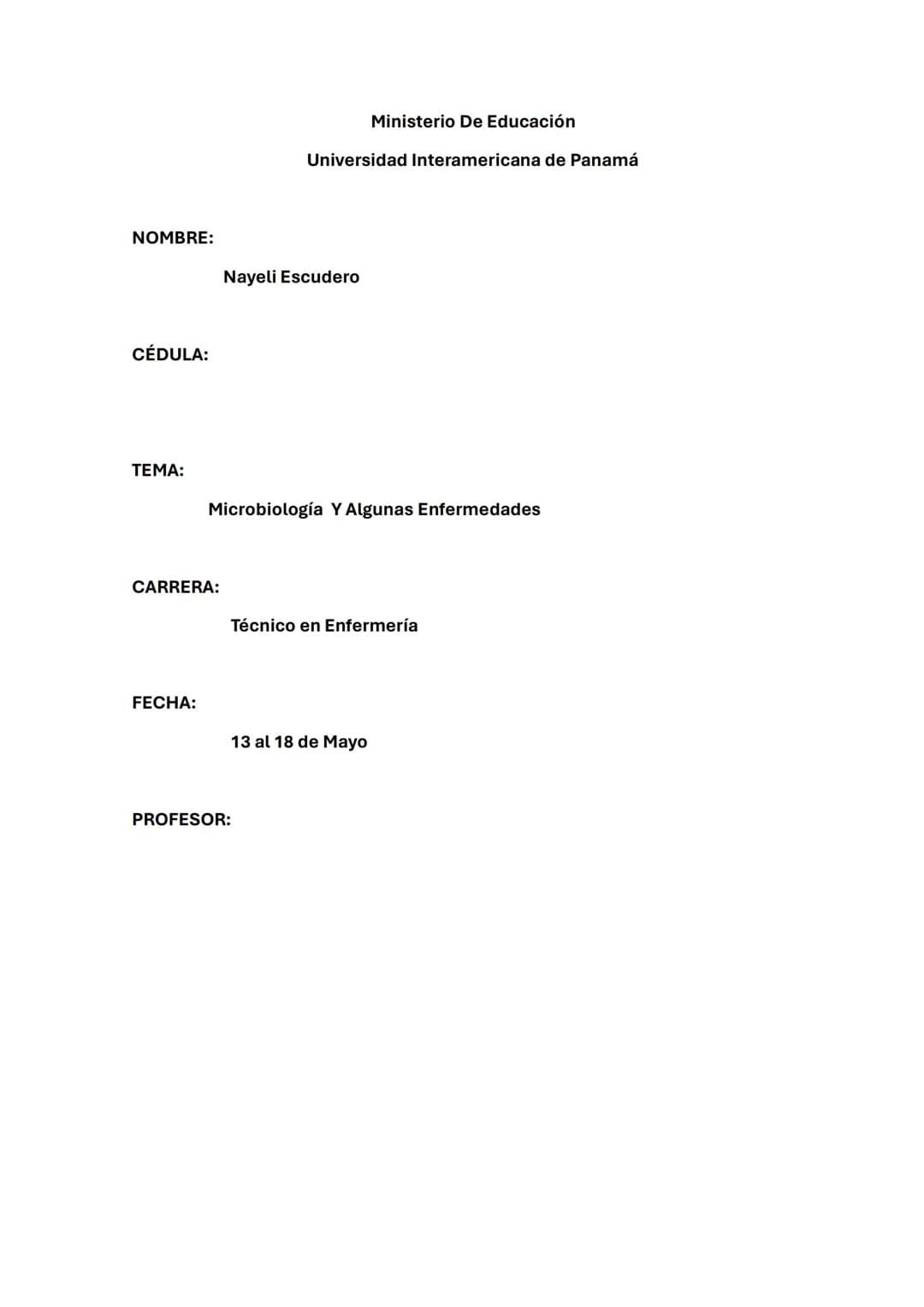 Ministerio De Educación

Universidad Interamericana de Panamá

NOMBRE:

Nayeli Escudero

CÉDULA:

TEMA:

Microbiología Y Algunas Enfermedades

CARRERA:

Técnico en Enfermería

FECHA:

13 al 18 de Mayo

PROFESOR: